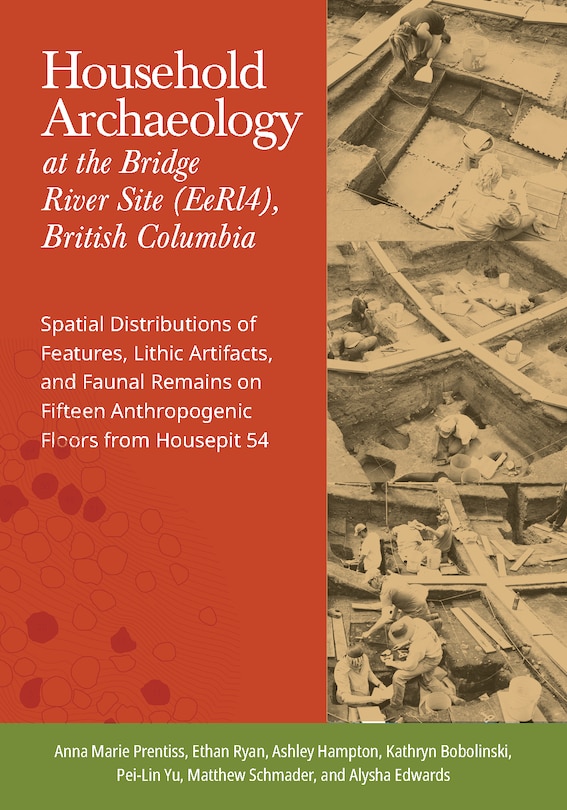 Household Archaeology at the Bridge River Site (EeRl4), British Columbia

Spatial Distributions of Features, Lithic Artifacts, and Faunal Remains on Fifteen Anthropogenic Floors from Housepit 54

Anna Marie Prentiss, Ethan Ryan, Ashley Hampton, Kathryn Bobolinski, Pei-Lin Yu, Matthew Schmader, and Alysha Edwards